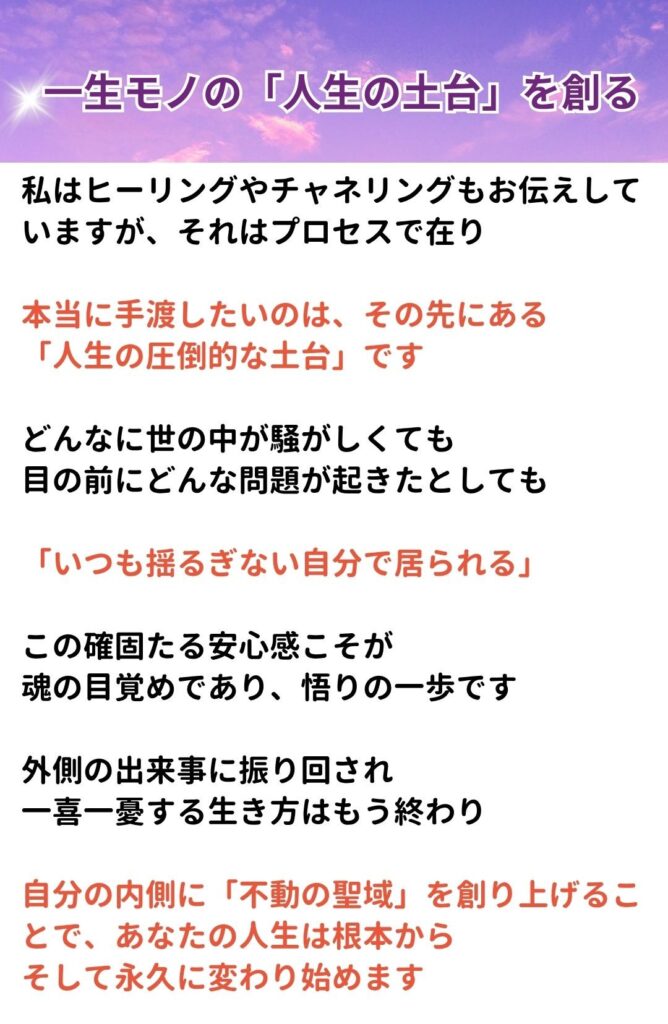 一生モノの「人生の土台」を創る

私はヒーリングやチャネリングもお伝えしていますが、それはプロセスで在り

本当に手渡したいのは、その先にある
「人生の圧倒的な土台」です

どんなに世の中が騒がしくても
目の前にどんな問題が起きたとしても

「いつも揺るぎない自分で居られる」

この確固たる安心感こそが
魂の目覚めであり、悟りの一歩です

外側の出来事に振り回され
一喜一憂する生き方はもう終わり

自分の内側に「不動の聖域」を創り上げることで、あなたの人生は根本から
そして永久に変わり始めます